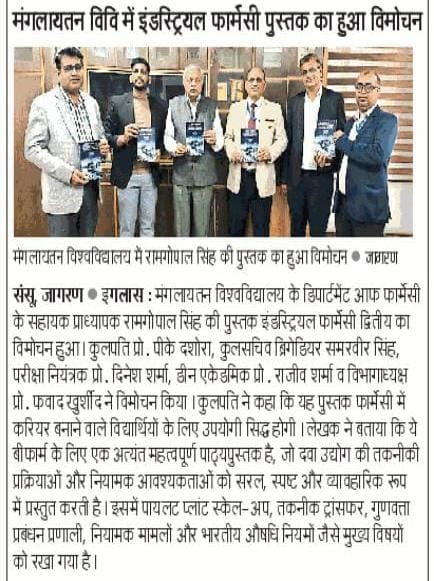 मंगलायतन विवि में इंडस्ट्रियल फार्मेसी पुस्तक का हुआ विमोचन

मंगलायतन विश्वविद्यालय में रामगोपाल सिंह की पुस्तक का हुआ विमोचन ● जागरण

संसू, जागरण ● इगलास : मंगलायतन विश्वविद्यालय के डिपार्टमेंट आफ फार्मेसी के सहायक प्राध्यापक रामगोपाल सिंह की पुस्तक इंडस्ट्रियल फार्मेसी द्वितीय का विमोचन हुआ। कुलपति प्रो. पीके दशोरा, कुलसचिव ब्रिगेडियर समरवीर सिंह, परीक्षा नियंत्रक प्रो. दिनेश शर्मा, डीन एकेडमिक प्रो. राजीव शर्मा व विभागाध्यक्ष प्रो. फवाद खुर्शीद ने विमोचन किया। कुलपति ने कहा कि यह पुस्तक फार्मेसी में करियर बनाने वाले विद्यार्थियों के लिए उपयोगी सिद्ध होगी। लेखक ने बताया कि ये बीफार्म के लिए एक अत्यंत महत्वपूर्ण पाठ्यपुस्तक है, जो दवा उद्योग की तकनीकी प्रक्रियाओं और नियामक आवश्यकताओं को सरल, स्पष्ट और व्यावहारिक रूप में प्रस्तुत करती है। इसमें पायलट प्लांट स्केल-अप, तकनीक ट्रांसफर, गुणवत्ता प्रबंधन प्रणाली, नियामक मामलों और भारतीय औषधि नियमों जैसे मुख्य विषयों को रखा गया है।